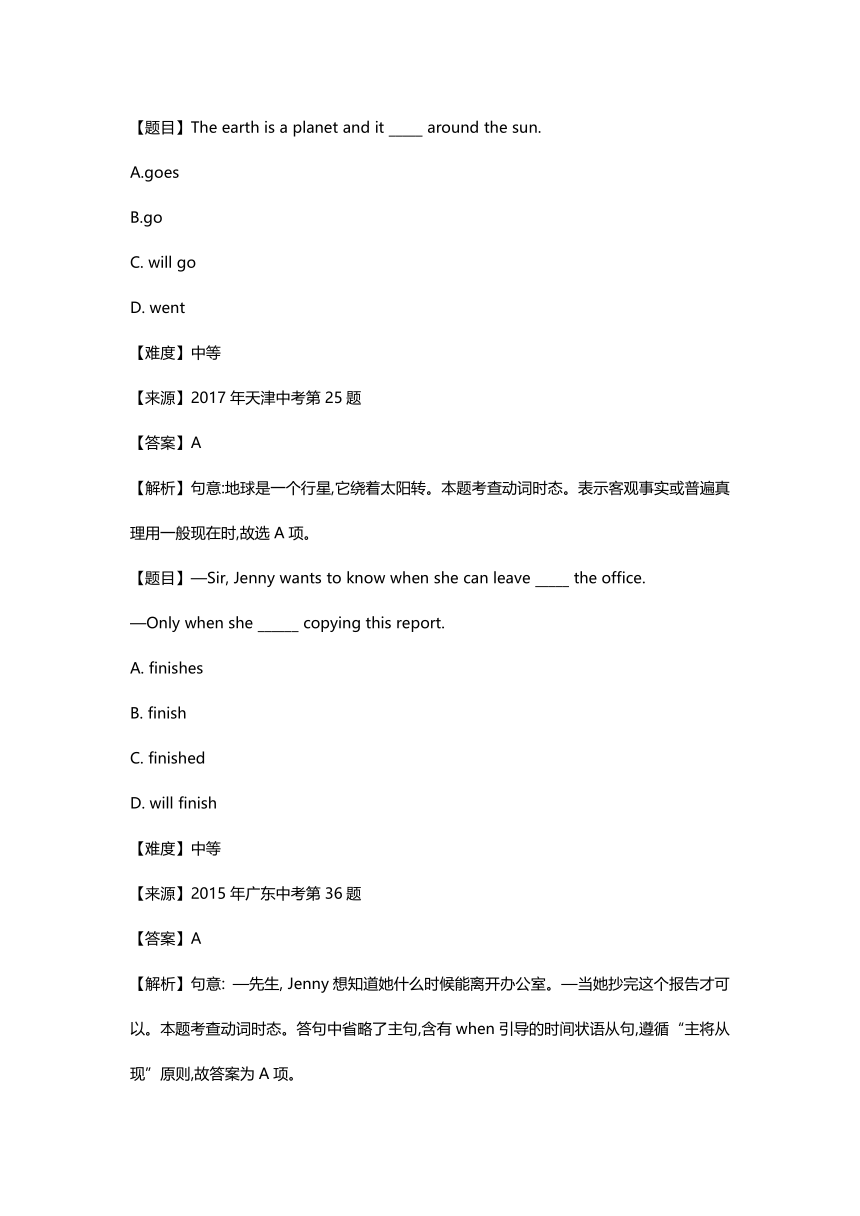 【题目】The earth is a planet and it _____ around the sun.

A.goes

B.go

C. will go

D. went

【难度】中等

【来源】2017 年天津中考第 25 题

【答案】A

【解析】句意:地球是一个行星,它绕着太阳转。本题考查动词时态。表示客观事实或普遍真理用一般现在时,故选 A 项。

【题目】—Sir, Jenny wants to know when she can leave _____ the office.

—Only when she ______ copying this report.

A. finishes

B. finish

C. finished

D. will finish

【难度】中等

【来源】2015 年广东中考第 36 题

【答案】A

【解析】句意: —先生, Jenny 想知道她什么时候能离开办公室。—当她抄完这个报告才可以。本题考查动词时态。答句中省略了主句,含有 when 引导的时间状语从句,遵循“主将从现”原则,故答案为 A 项。